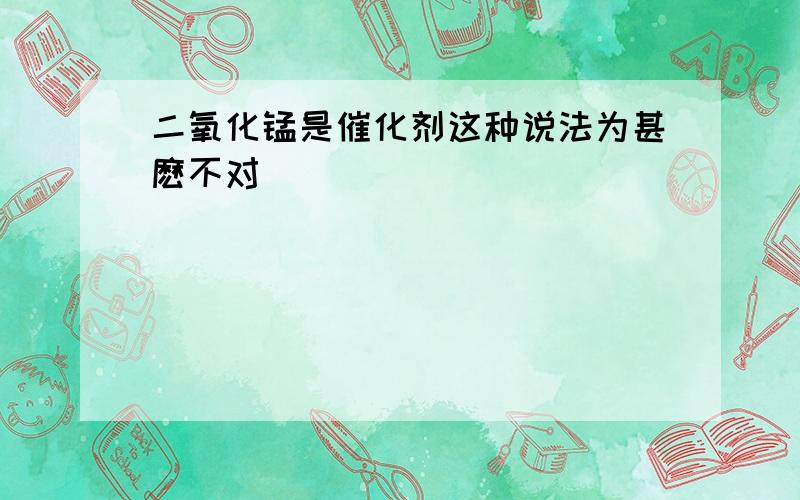 二氧化锰是催化剂这种说法为甚麽不对

ABC

Back to School